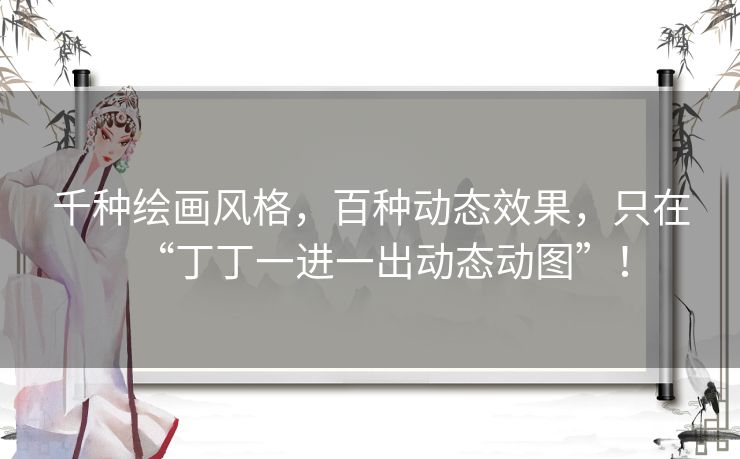 千种绘画风格，百种动态效果，只在“丁丁一进一出动态动图”！